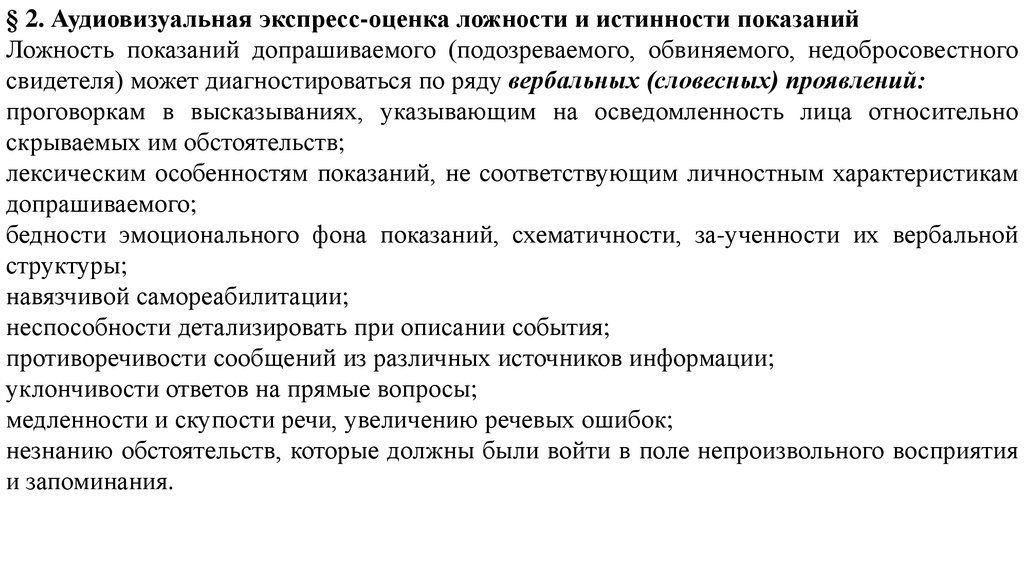 § 2. Аудиовизуальная экспресс-оценка ложности и истинности показаний
Ложность показаний допрашиваемого (подозреваемого, обвиняемого, недобросовестного свидетеля) может диагностироваться по ряду вербальных (словесных) проявлений:
проговоркам в высказываниях, указывающим на осведомленность лица относительно скрываемых им обстоятельств;
лексическим особенностям показаний, не соответствующим личностным характеристикам допрашиваемого;
бедности эмоционального фона показаний, схематичности, за-ученности их вербальной структуры;
навязчивой самореабилитации;
неспособности детализировать при описании события;
противоречивости сообщений из различных источников информации;
уклончивости ответов на прямые вопросы;
медленности и скупости речи, увеличению речевых ошибок;
незнанию обстоятельств, которые должны были войти в поле непроизвольного восприятия и запоминания.